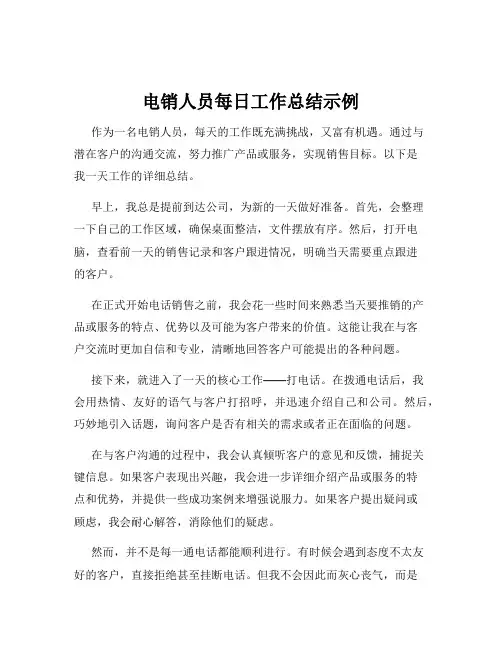 电销人员每日工作总结示例

作为一名电销人员，每天的工作既充满挑战，又富有机遇。通过与潜在客户的沟通交流，努力推广产品或服务，实现销售目标。以下是我一天工作的详细总结。

早上，我总是提前到达公司，为新的一天做好准备。首先，会整理一下自己的工作区域，确保桌面整洁，文件摆放有序。然后，打开电脑，查看前一天的销售记录和客户跟进情况，明确当天需要重点跟进的客户。

在正式开始电话销售之前，我会花一些时间来熟悉当天要推销的产品或服务的特点、优势以及可能为客户带来的价值。这能让我在与客户交流时更加自信和专业，清晰地回答客户可能提出的各种问题。

接下来，就进入了一天的核心工作——打电话。在拨通电话后，我会用热情、友好的语气与客户打招呼，并迅速介绍自己和公司。然后，巧妙地引入话题，询问客户是否有相关的需求或者正在面临的问题。

在与客户沟通的过程中，我会认真倾听客户的意见和反馈，捕捉关键信息。如果客户表现出兴趣，我会进一步详细介绍产品或服务的特点和优势，并提供一些成功案例来增强说服力。如果客户提出疑问或顾虑，我会耐心解答，消除他们的疑虑。

然而，并不是每一通电话都能顺利进行。有时候会遇到态度不太友好的客户，直接拒绝甚至挂断电话。但我不会因此而灰心丧气，而是